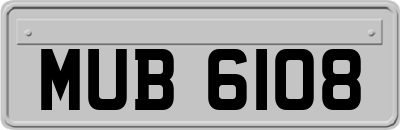 MUB 6108